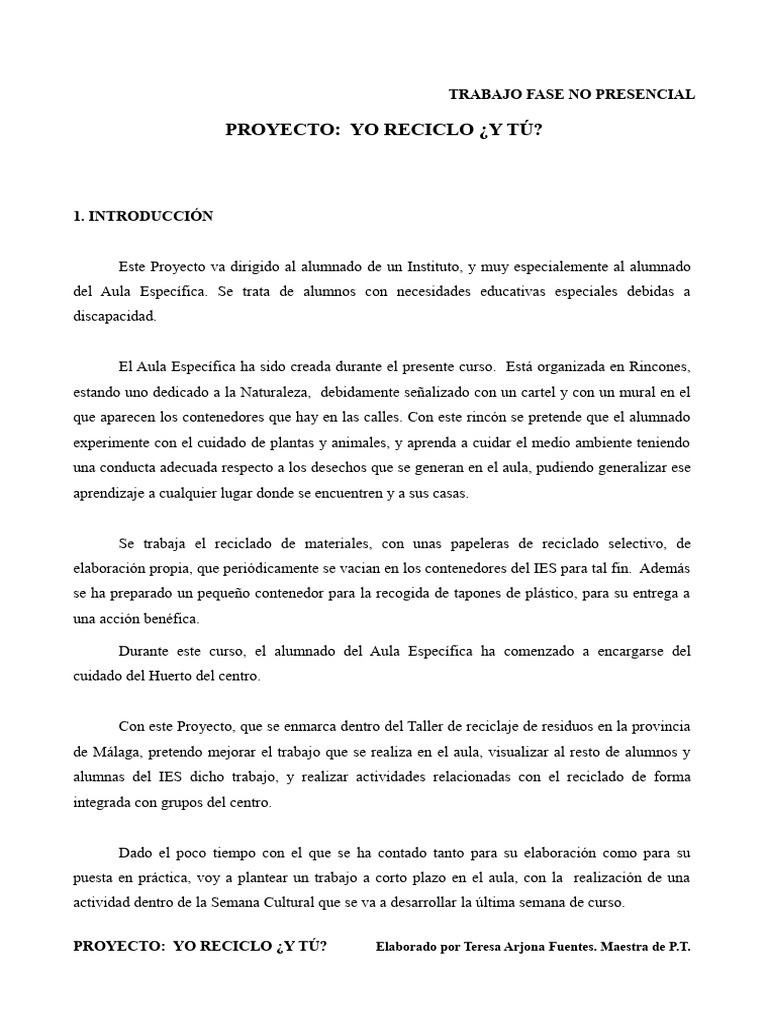 TRABAJO FASE NO PRESENCIAL

PROYECTO: YO RECICLO ¿Y TÚ?

1. INTRODUCCIÓN

Este Proyecto va dirigido al alumnado de un Instituto, y muy especialemente al alumnado del Aula Específica. Se trata de alumnos con necesidades educativas especiales debidas a discapacidad.

El Aula Específica ha sido creada durante el presente curso. Está organizada en Rincones, estando uno dedicado a la Naturaleza, debidamente señalizado con un cartel y con un mural en el que aparecen los contenedores que hay en las calles. Con este rincón se pretende que el alumnado experimente con el cuidado de plantas y animales, y aprenda a cuidar el medio ambiente teniendo una conducta adecuada respecto a los desechos que se generan en el aula, pudiendo generalizar ese aprendizaje a cualquier lugar donde se encuentren y a sus casas.

Se trabaja el reciclado de materiales, con unas papeleras de reciclado selectivo, de elaboración propia, que periódicamente se vacian en los contenedores del IES para tal fin. Además se ha preparado un pequeño contenedor para la recogida de tapones de plástico, para su entrega a una acción benéfica.

Durante este curso, el alumnado del Aula Específica ha comenzado a encargarse del cuidado del Huerto del centro.

Con este Proyecto, que se enmarca dentro del Taller de reciclaje de residuos en la provincia de Málaga, pretendo mejorar el trabajo que se realiza en el aula, visualizar al resto de alumnos y alumnas del IES dicho trabajo, y realizar actividades relacionadas con el reciclado de forma integrada con grupos del centro.

Dado el poco tiempo con el que se ha contado tanto para su elaboración como para su puesta en práctica, voy a plantear un trabajo a corto plazo en el aula, con la realización de una actividad dentro de la Semana Cultural que se va a desarrollar la última semana de curso.

PROYECTO: YO RECICLO ¿Y TÚ? Elaborado por Teresa Arjona Fuentes. Maestra de P.T.